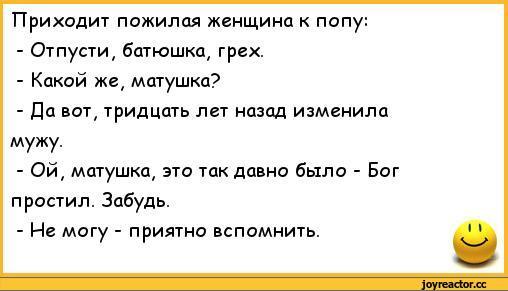 Приходит пожилая женщина к попу:
- Отпусти, батюшка, грех.
- Какой же, матушка?
- Да вот, тридцать лет назад изменила мужу.
- Ой, матушка, это так давно было - Бог простил. Забудь.
- Не могу - приятно вспомнить.

joyreactor.cc